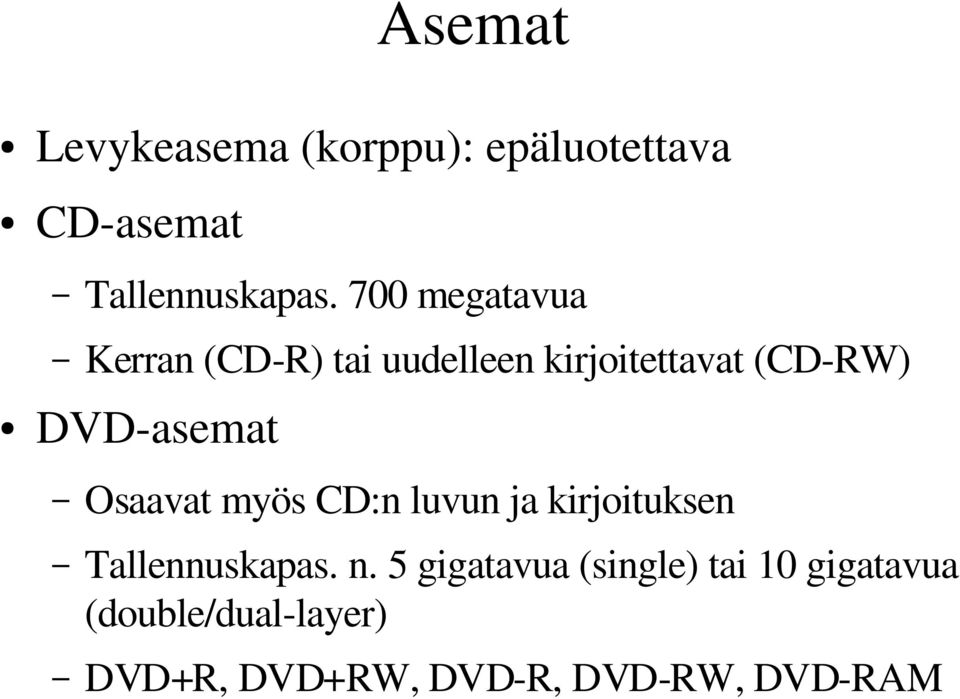 Asemat

• Levykeasema (korppu): epäluotettava
• CD-asemat
– Tallennuskapas. 700 megatavua
– Kerran (CD-R) tai uudelleen kirjoitettavat (CD-RW)
• DVD-asemat
– Osaavat myös CD:n luvun ja kirjoituksen
– Tallennuskapas. n. 5 gigatavua (single) tai 10 gigatavua (double/dual-layer)
– DVD+R, DVD+RW, DVD-R, DVD-RW, DVD-RAM